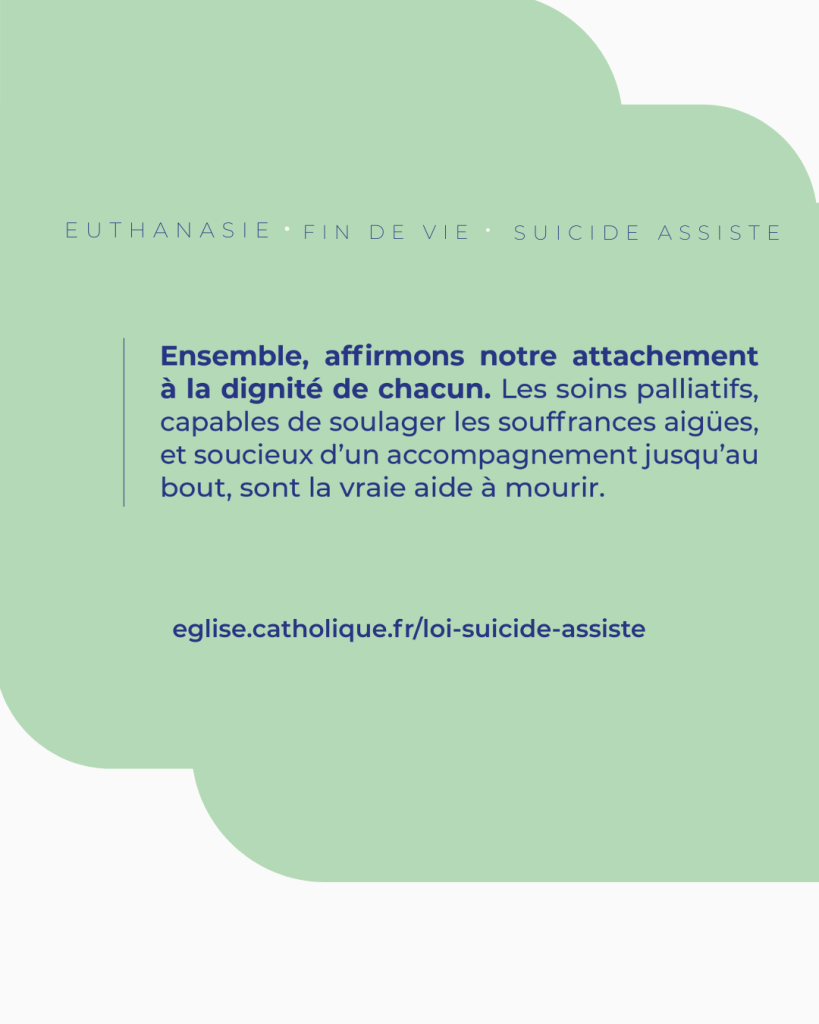 EUTHANASIE • FIN DE VIE • SUICIDE ASSISTE

Ensemble, affirmons notre attachement à la dignité de chacun. Les soins palliatifs, capables de soulager les souffrances aigües, et soucieux d'un accompagnement jusqu'au bout, sont la vraie aide à mourir.

eglise.catholique.fr/loi-suicide-assiste